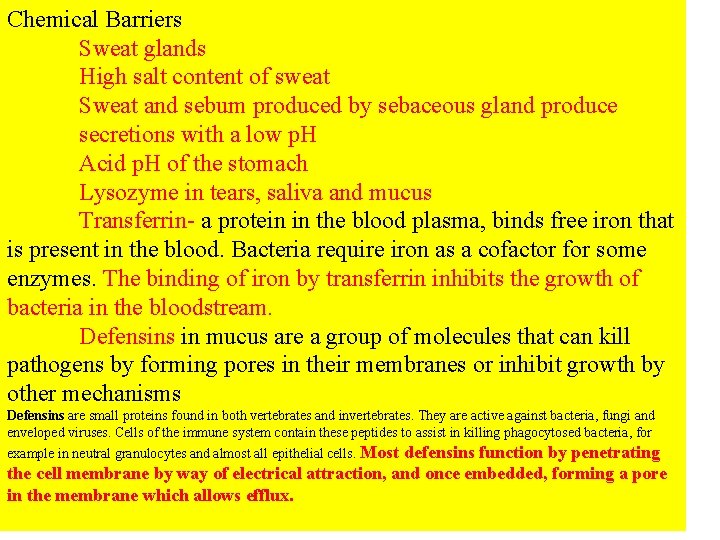 Chemical Barriers

Sweat glands

High salt content of sweat

Sweat and sebum produced by sebaceous gland produce secretions with a low pH

Acid pH of the stomach

Lysozyme in tears, saliva and mucus

Transferrin- a protein in the blood plasma, binds free iron that is present in the blood. Bacteria require iron as a cofactor for some enzymes. The binding of iron by transferrin inhibits the growth of bacteria in the bloodstream.

Defensins in mucus are a group of molecules that can kill pathogens by forming pores in their membranes or inhibit growth by other mechanisms

Defensins are small proteins found in both vertebrates and invertebrates. They are active against bacteria, fungi and enveloped viruses. Cells of the immune system contain these peptides to assist in killing phagocytosed bacteria, for example in neutral granulocytes and almost all epithelial cells. Most defensins function by penetrating the cell membrane by way of electrical attraction, and once embedded, forming a pore in the membrane which allows efflux.